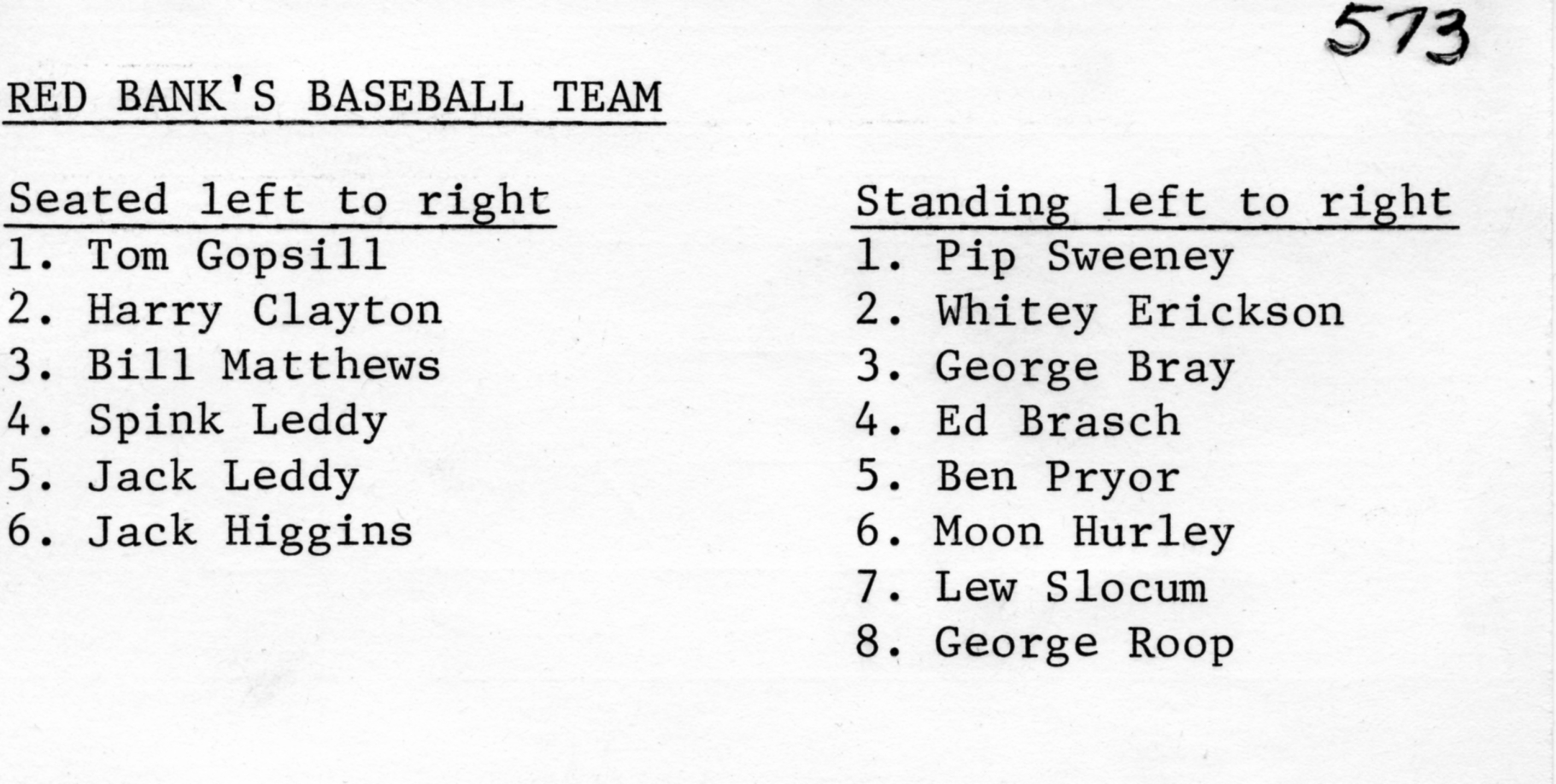 573

RED BANK'S BASEBALL TEAM

Seated left to right
1. Tom Gopsill
2. Harry Clayton
3. Bill Matthews
4. Spink Leddy
5. Jack Leddy
6. Jack Higgins

Standing left to right
1. Pip Sweeney
2. Whitey Erickson
3. George Bray
4. Ed Brasch
5. Ben Pryor
6. Moon Hurley
7. Lew Slocum
8. George Roop